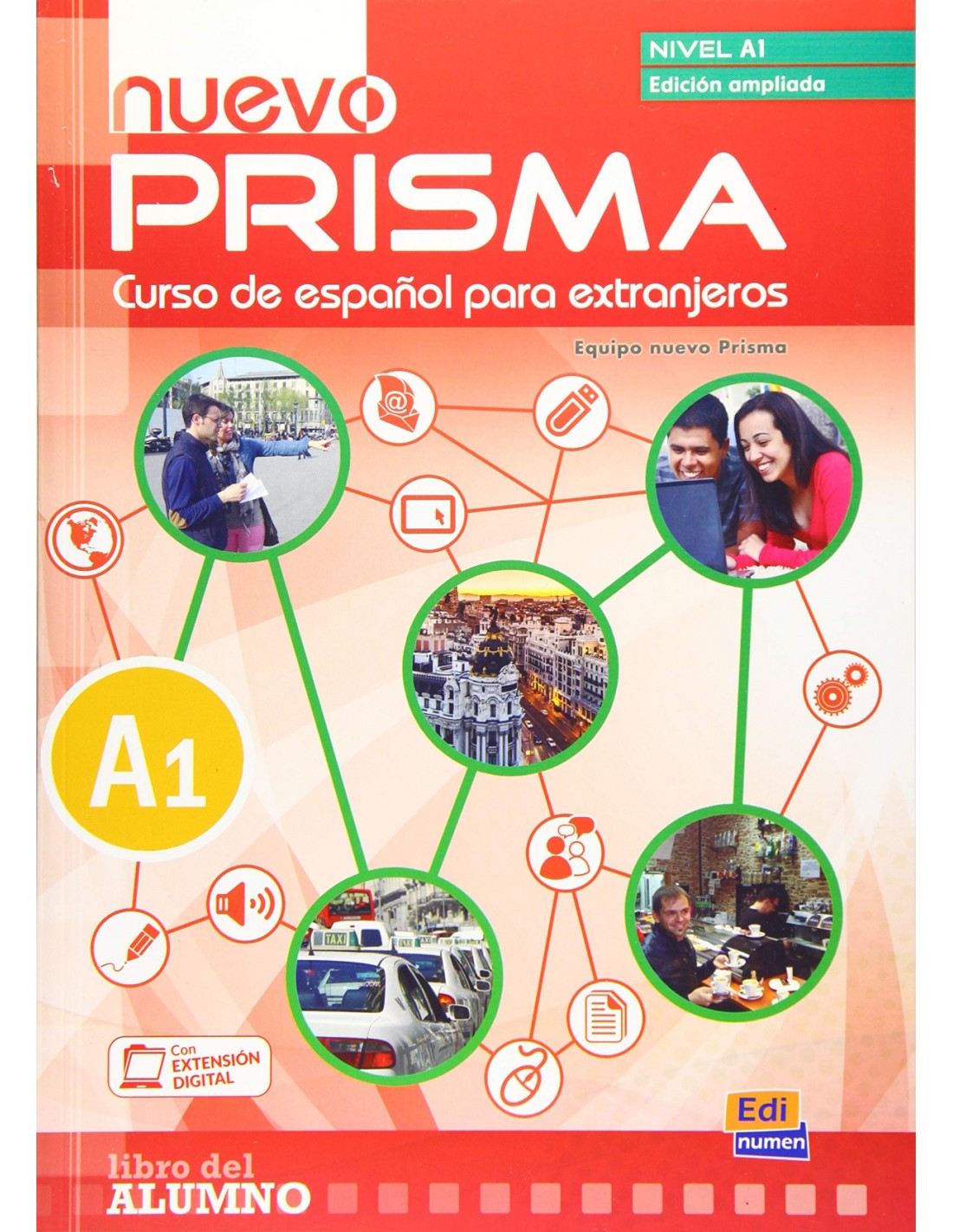 NIVEL A1
Edición ampliada

nuevo
PRISMA
Curso de español para extranjeros

Equipo nuevo Prisma

A1

TAXI

Con EXTENSIÓN DIGITAL

Edi numen

libro del
ALUMNO